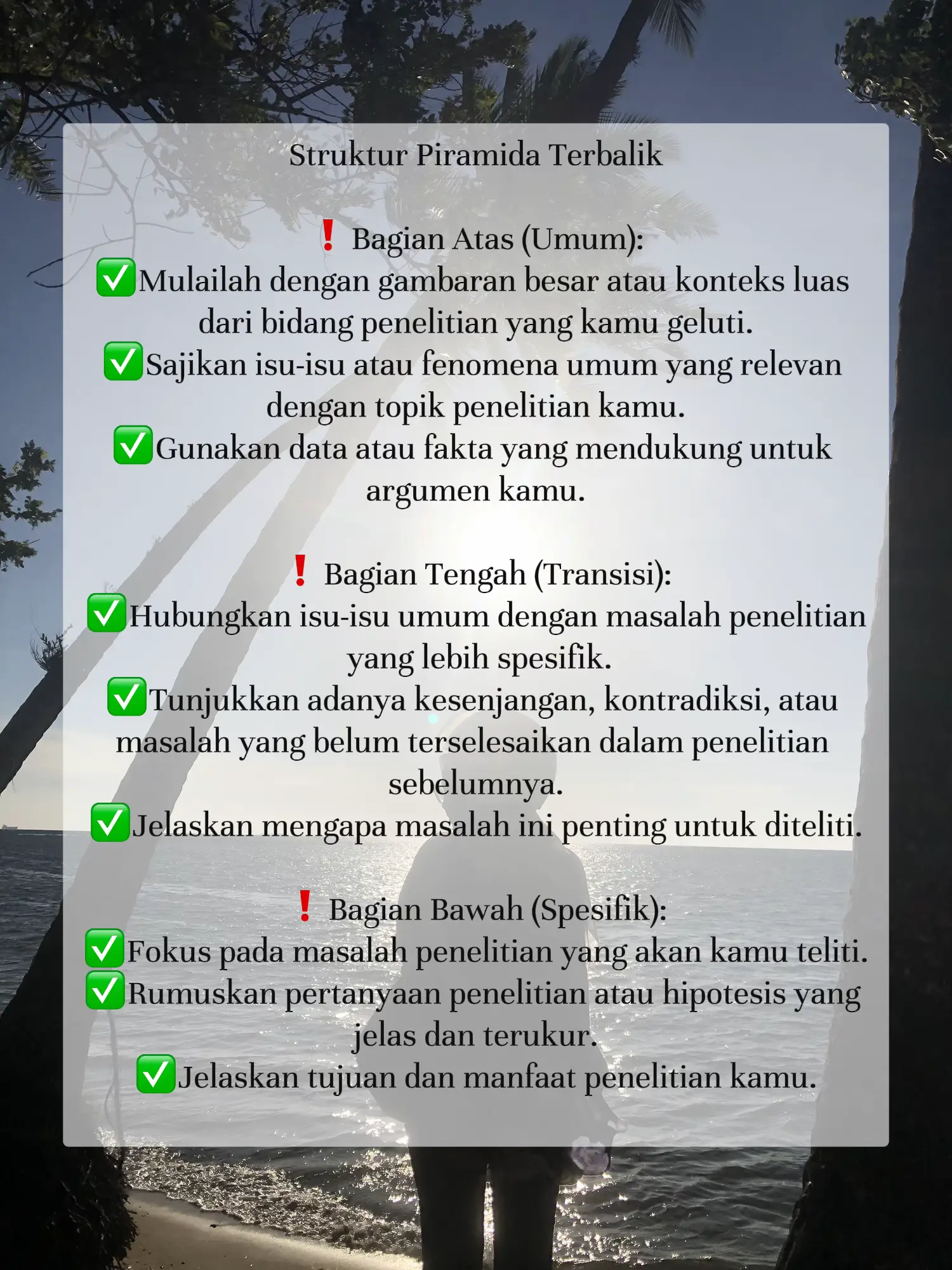 Struktur Piramida Terbalik

❗ Bagian Atas (Umum):
✅Mulailah dengan gambaran besar atau konteks luas dari bidang penelitian yang kamu geluti.
✅Sajikan isu-isu atau fenomena umum yang relevan dengan topik penelitian kamu.
✅Gunakan data atau fakta yang mendukung untuk argumen kamu.

❗ Bagian Tengah (Transisi):
✅Hubungkan isu-isu umum dengan masalah penelitian yang lebih spesifik.
✅Tunjukkan adanya kesenjangan, kontradiksi, atau masalah yang belum terselesaikan dalam penelitian sebelumnya.
✅Jelaskan mengapa masalah ini penting untuk diteliti.

❗ Bagian Bawah (Spesifik):
✅Fokus pada masalah penelitian yang akan kamu teliti.
✅Rumuskan pertanyaan penelitian atau hipotesis yang jelas dan terukur.
✅Jelaskan tujuan dan manfaat penelitian kamu.